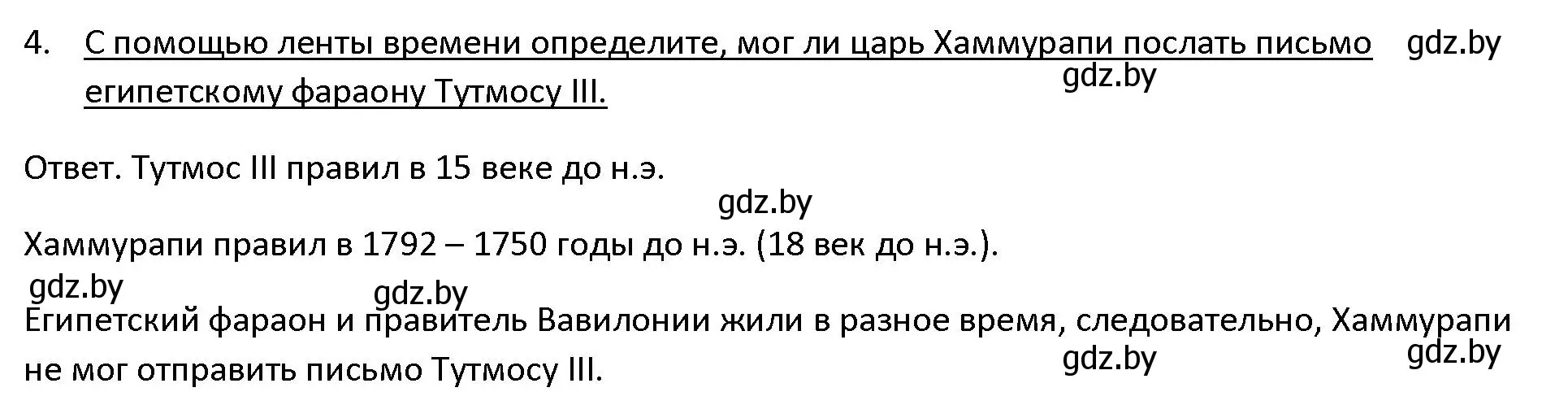 4. С помощью ленты времени определите, мог ли царь Хаммурапи послать письмо египетскому фараону Тутмосу III.

gdz.by

gdz.by

Ответ. Тутмос III правил в 15 веке до н.э.

gdz.by

Хаммурапи правил в 1792 – 1750 годы до н.э. (18 век до н.э.).

gdz.by

gdz.by

Египетский фараон и правитель Вавилонии жили в разное время, следовательно, Хаммурапи не мог отправить письмо Тутмосу III.

gdz.by

gdz.by